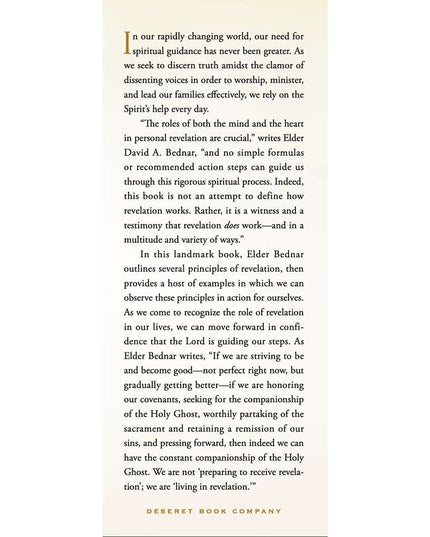 In our rapidly changing world, our need for spiritual guidance has never been greater. As we seek to discern truth amidst the clamor of dissenting voices in order to worship, minister, and lead our families effectively, we rely on the Spirit's help every day.

"The roles of both the mind and the heart in personal revelation are crucial," writes Elder David A. Bednar, "and no simple formulas or recommended action steps can guide us through this rigorous spiritual process. Indeed, this book is not an attempt to define how revelation works. Rather, it is a witness and a testimony that revelation does work—and in a multitude and variety of ways."

In this landmark book, Elder Bednar outlines several principles of revelation, then provides a host of examples in which we can observe these principles in action for ourselves. As we come to recognize the role of revelation in our lives, we can move forward in confidence that the Lord is guiding our steps. As Elder Bednar writes, "If we are striving to be and become good—not perfect right now, but gradually getting better—if we are honoring our covenants, seeking for the companionship of the Holy Ghost, worthily partaking of the sacrament and retaining a remission of our sins, and pressing forward, then indeed we can have the constant companionship of the Holy Ghost. We are not 'preparing to receive revelation'; we are 'living in revelation.'"

DESERET BOOK COMPANY